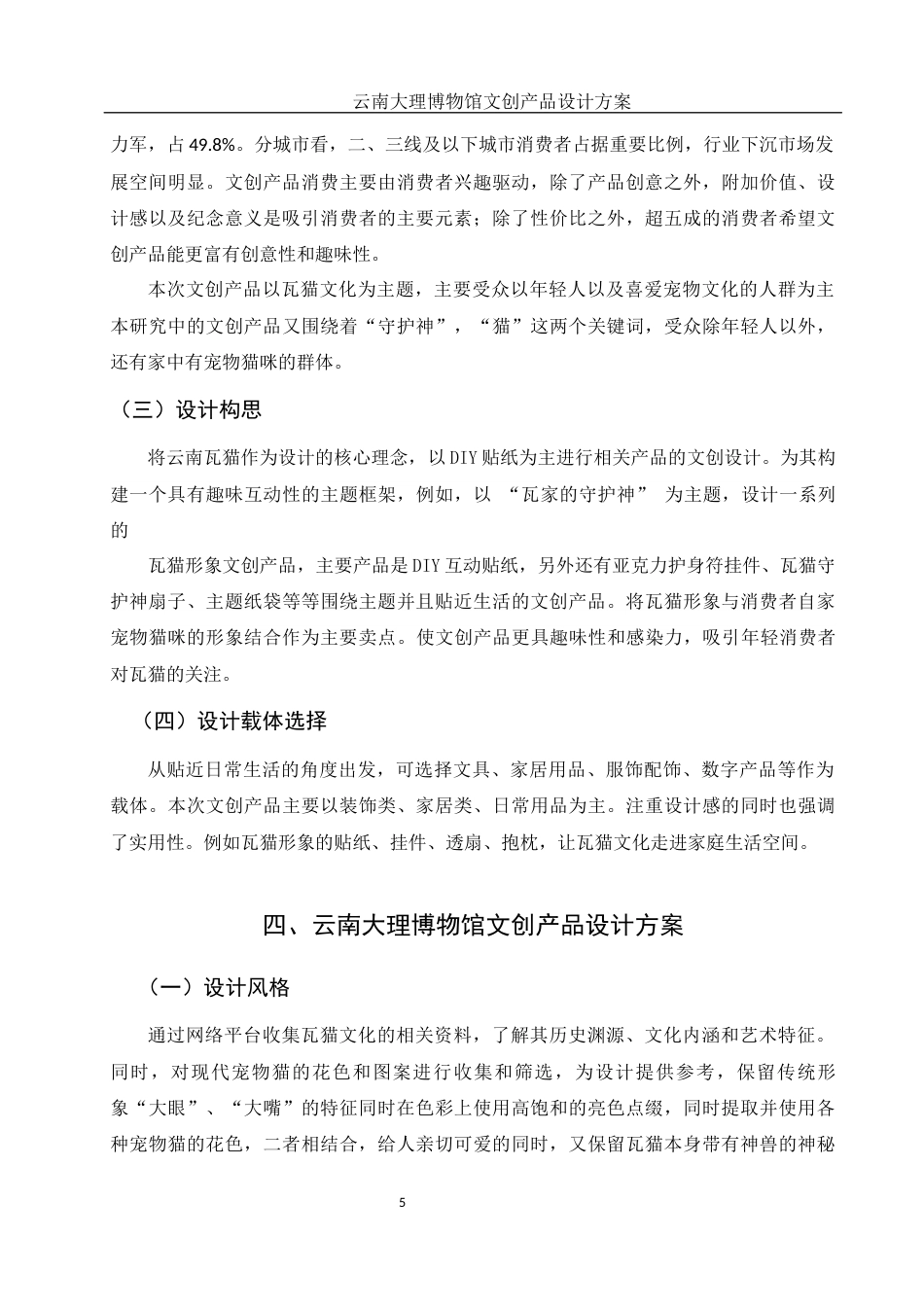 云南大理博物馆文创产品设计方案

力军，占 49.8%。分城市看，二、三线及以下城市消费者占据重要比例，行业下沉市场发展空间明显。文创产品消费主要由消费者兴趣驱动，除了产品创意之外，附加价值、设计感以及纪念意义是吸引消费者的主要元素；除了性价比之外，超五成的消费者希望文创产品能更富有创意性和趣味性。

本次文创产品以瓦猫文化为主题，主要受众以年轻人以及喜爱宠物文化的人群为主本研究中的文创产品又围绕着“守护神”，“猫”这两个关键词，受众除年轻人以外，还有家中有宠物猫咪的群体。

（三）设计构思

将云南瓦猫作为设计的核心理念，以DIY贴纸为主进行相关产品的文创设计。为其构建一个具有趣味互动性的主题框架，例如，以 “瓦家的守护神” 为主题，设计一系列的

瓦猫形象文创产品，主要产品是DIY互动贴纸，另外还有亚克力护身符挂件、瓦猫守护神扇子、主题纸袋等等围绕主题并且贴近生活的文创产品。将瓦猫形象与消费者自家宠物猫咪的形象结合作为主要卖点。使文创产品更具趣味性和感染力，吸引年轻消费者对瓦猫的关注。

（四）设计载体选择

从贴近日常生活的角度出发，可选择文具、家居用品、服饰配饰、数字产品等作为载体。本次文创产品主要以装饰类、家居类、日常用品为主。注重设计感的同时也强调了实用性。例如瓦猫形象的贴纸、挂件、透扇、抱枕，让瓦猫文化走进家庭生活空间。

四、云南大理博物馆文创产品设计方案

（一）设计风格

通过网络平台收集瓦猫文化的相关资料，了解其历史渊源、文化内涵和艺术特征。同时，对现代宠物猫的花色和图案进行收集和筛选，为设计提供参考，保留传统形象“大眼”、“大嘴”的特征同时在色彩上使用高饱和的亮色点缀，同时提取并使用各种宠物猫的花色，二者相结合，给人亲切可爱的同时，又保留瓦猫本身带有神兽的神秘

5